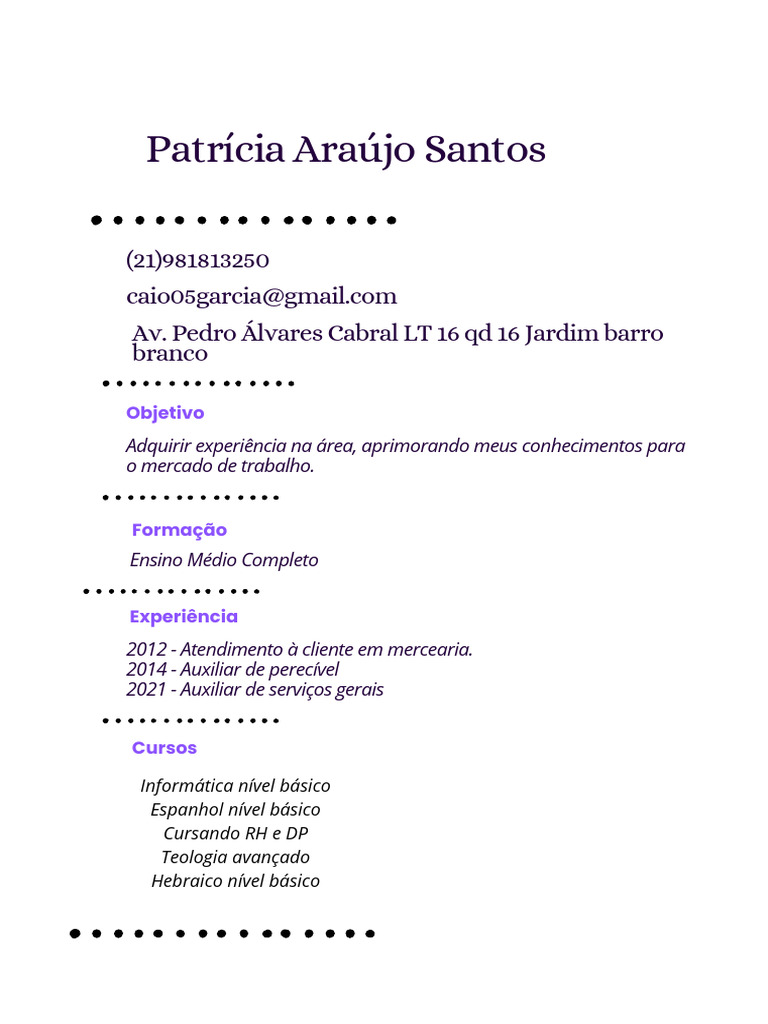 Patrícia Araújo Santos

(21)981813250

caio05garcia@gmail.com

Av. Pedro Álvares Cabral LT 16 qd 16 Jardim barro branco

Objetivo

Adquirir experiência na área, aprimorando meus conhecimentos para o mercado de trabalho.

Formação

Ensino Médio Completo

Experiência

2012 - Atendimento à cliente em mercearia.
2014 - Auxiliar de perecível
2021 - Auxiliar de serviços gerais

Cursos

Informática nível básico
Espanhol nível básico
Cursando RH e DP
Teologia avançado
Hebraico nível básico